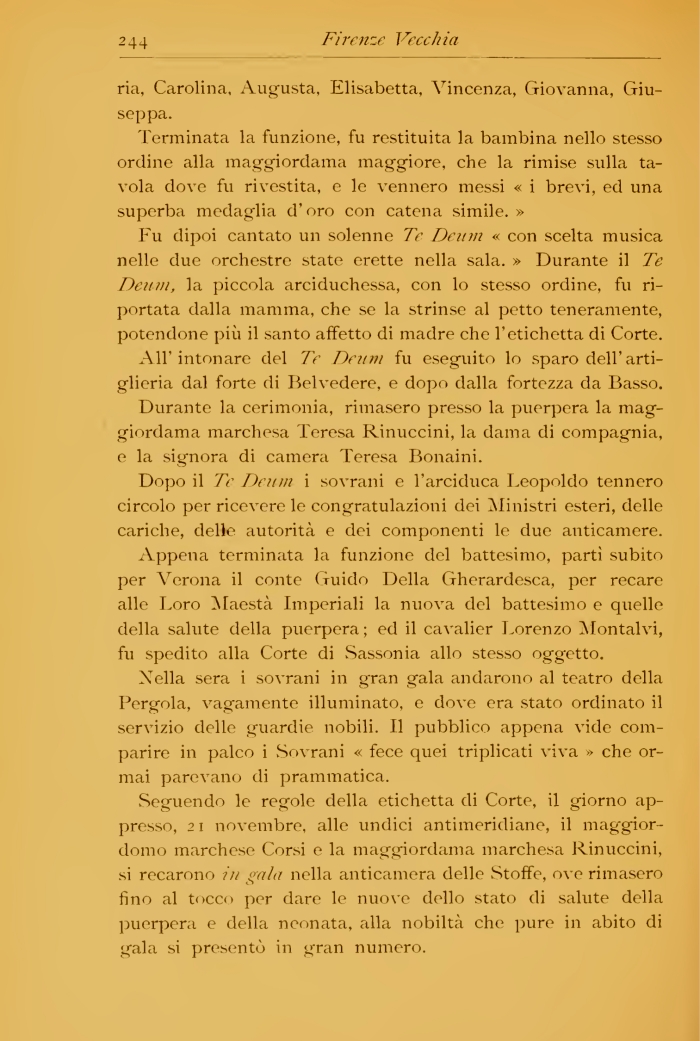 244 Firenze Vecchia

ria, Carolina, Augusta, Elisabetta, Vincenza, Giovanna, Giuseppa.

Terminata la funzione, fu restituita la bambina nello stesso ordine alla maggiordama maggiore, che la rimise sulla tavola dove fu rivestita, e le vennero messi « i brevi, ed una superba medaglia d'oro con catena simile. »

Fu dipoi cantato un solenne Te Deum « con scelta musica nelle due orchestre state erette nella sala. » Durante il Te Deum, la piccola arciduchessa, con lo stesso ordine, fu riportata dalla mamma, che se la strinse al petto teneramente, potendone più il santo affetto di madre che l'etichetta di Corte.

All'intonare del Te Deum fu eseguito lo sparo dell'artiglieria dal forte di Belvedere, e dopo dalla fortezza da Basso.

Durante la cerimonia, rimasero presso la puerpera la maggiordama marchesa Teresa Rinuccini, la dama di compagnia, e la signora di camera Teresa Bonaini.

Dopo il Te Deum i sovrani e l'arciduca Leopoldo tennero circolo per ricevere le congratulazioni dei Ministri esteri, delle cariche, delle autorità e dei componenti le due anticamere.

Appena terminata la funzione del battesimo, partì subito per Verona il conte Guido Della Gherardesca, per recare alle Loro Maestà Imperiali la nuova del battesimo e quelle della salute della puerpera; ed il cavalier Lorenzo Montalvi, fu spedito alla Corte di Sassonia allo stesso oggetto.

Nella sera i sovrani in gran gala andarono al teatro della Pergola, vagamente illuminato, e dove era stato ordinato il servizio delle guardie nobili. Il pubblico appena vide comparire in palco i Sovrani « fece quei triplicati viva » che ormai parevano di prammatica.

Seguendo le regole della etichetta di Corte, il giorno appresso, 21 novembre, alle undici antimeridiane, il maggiordomo marchese Corsi e la maggiordama marchesa Rinuccini, si recarono in gala nella anticamera delle Stoffe, ove rimasero fino al tocco per dare le nuove dello stato di salute della puerpera e della neonata, alla nobiltà che pure in abito di gala si presentò in gran numero.